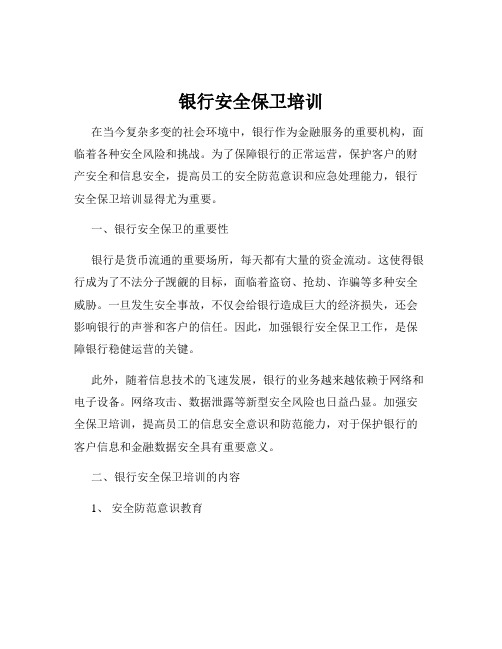 银行安全保卫培训

在当今复杂多变的社会环境中，银行作为金融服务的重要机构，面临着各种安全风险和挑战。为了保障银行的正常运营，保护客户的财产安全和信息安全，提高员工的安全防范意识和应急处理能力，银行安全保卫培训显得尤为重要。

一、银行安全保卫的重要性

银行是货币流通的重要场所，每天都有大量的资金流动。这使得银行成为了不法分子觊觎的目标，面临着盗窃、抢劫、诈骗等多种安全威胁。一旦发生安全事故，不仅会给银行造成巨大的经济损失，还会影响银行的声誉和客户的信任。因此，加强银行安全保卫工作，是保障银行稳健运营的关键。

此外，随着信息技术的飞速发展，银行的业务越来越依赖于网络和电子设备。网络攻击、数据泄露等新型安全风险也日益凸显。加强安全保卫培训，提高员工的信息安全意识和防范能力，对于保护银行的客户信息和金融数据安全具有重要意义。

二、银行安全保卫培训的内容

1、 安全防范意识教育